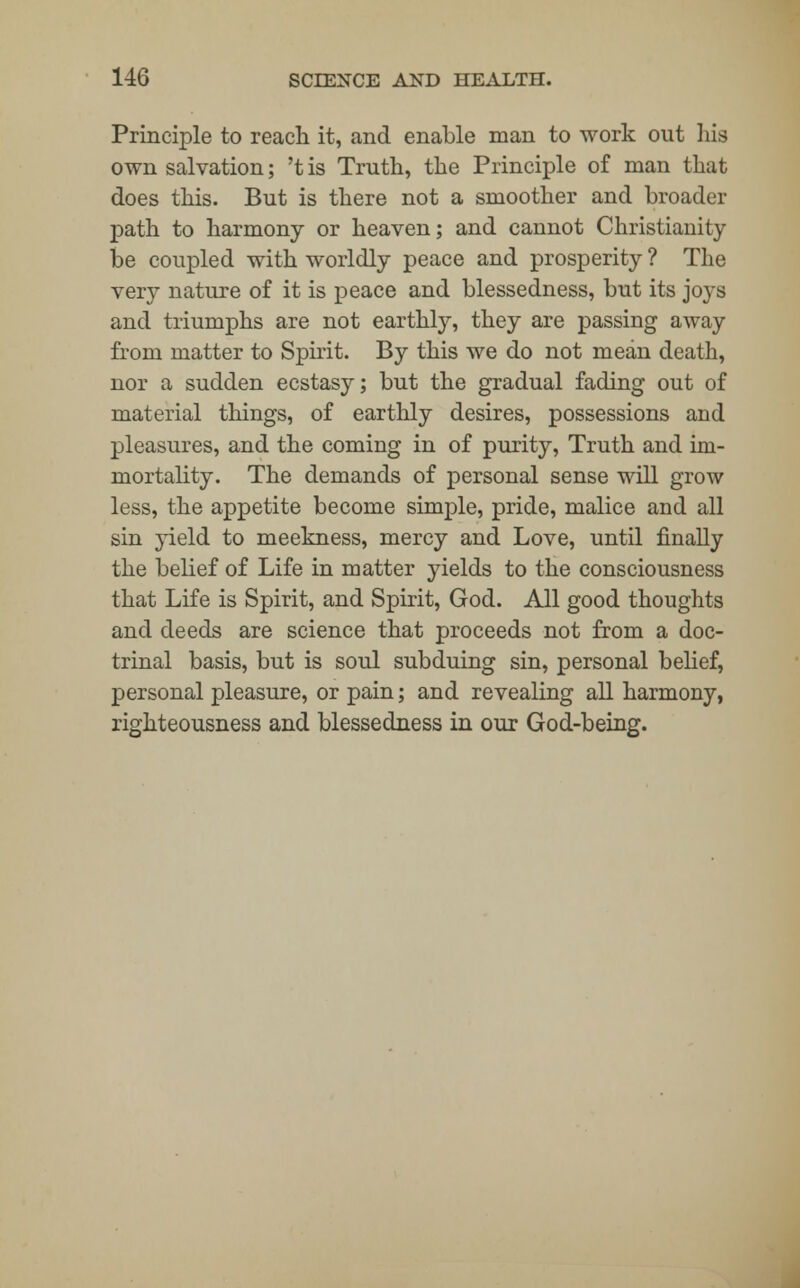 146 SCIENCE AND HEALTH.

Principle to reach it, and enable man to work out his own salvation; 't is Truth, the Principle of man that does this. But is there not a smoother and broader path to harmony or heaven; and cannot Christianity be coupled with worldly peace and prosperity? The very nature of it is peace and blessedness, but its joys and triumphs are not earthly, they are passing away from matter to Spirit. By this we do not mean death, nor a sudden ecstasy; but the gradual fading out of material things, of earthly desires, possessions and pleasures, and the coming in of purity, Truth and immortality. The demands of personal sense will grow less, the appetite become simple, pride, malice and all sin yield to meekness, mercy and Love, until finally the belief of Life in matter yields to the consciousness that Life is Spirit, and Spirit, God. All good thoughts and deeds are science that proceeds not from a doctrinal basis, but is soul subduing sin, personal belief, personal pleasure, or pain; and revealing all harmony, righteousness and blessedness in our God-being.